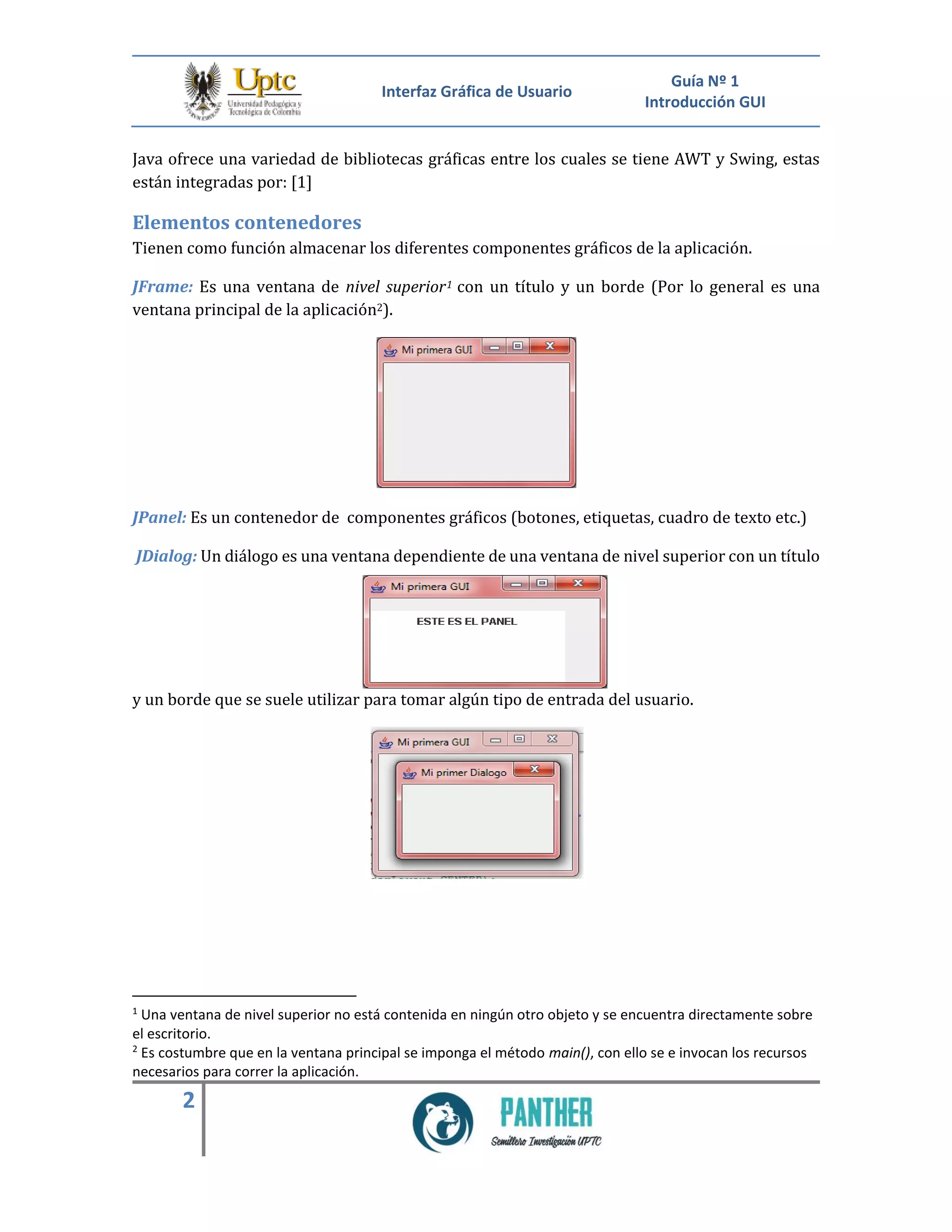 Uptc
Universidad Pedagógica y Tecnológica de Colombia

Interfaz Gráfica de Usuario

Guía Nº 1
Introducción GUI

Java ofrece una variedad de bibliotecas gráficas entre los cuales se tiene AWT y Swing, estas están integradas por: [1]

Elementos contenedores
Tienen como función almacenar los diferentes componentes gráficos de la aplicación.

JFrame: Es una ventana de nivel superior$^1$ con un título y un borde (Por lo general es una ventana principal de la aplicación$^2$).

Mi primera GUI

JPanel: Es un contenedor de componentes gráficos (botones, etiquetas, cuadro de texto etc.)

JDialog: Un diálogo es una ventana dependiente de una ventana de nivel superior con un título

Mi primera GUI

ESTE ES EL PANEL

y un borde que se suele utilizar para tomar algún tipo de entrada del usuario.

Mi primera GUI

Mi primer Dialogo

$^1$ Una ventana de nivel superior no está contenida en ningún otro objeto y se encuentra directamente sobre el escritorio.
$^2$ Es costumbre que en la ventana principal se imponga el método main(), con ello se e invocan los recursos necesarios para correr la aplicación.

2

PANTHER
Semillero Investigación UPTC